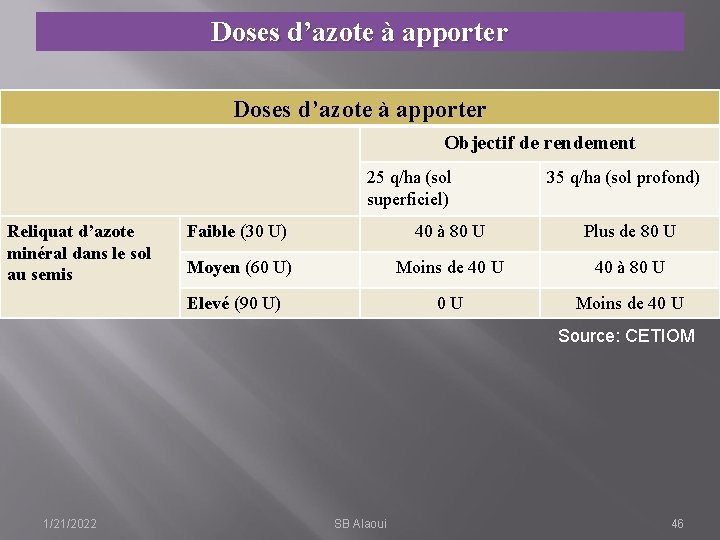 Doses d’azote à apporter

| Doses d’azote à apporter | | | |
|---|---|---|---|
| | | Objectif de rendement | |
| | | 25 q/ha (sol superficiel) | 35 q/ha (sol profond) |
| Reliquat d’azote minéral dans le sol au semis | Faible (30 U) | 40 à 80 U | Plus de 80 U |
| | Moyen (60 U) | Moins de 40 U | 40 à 80 U |
| | Elevé (90 U) | 0 U | Moins de 40 U |

Source: CETIOM

1/21/2022

SB Alaoui

46